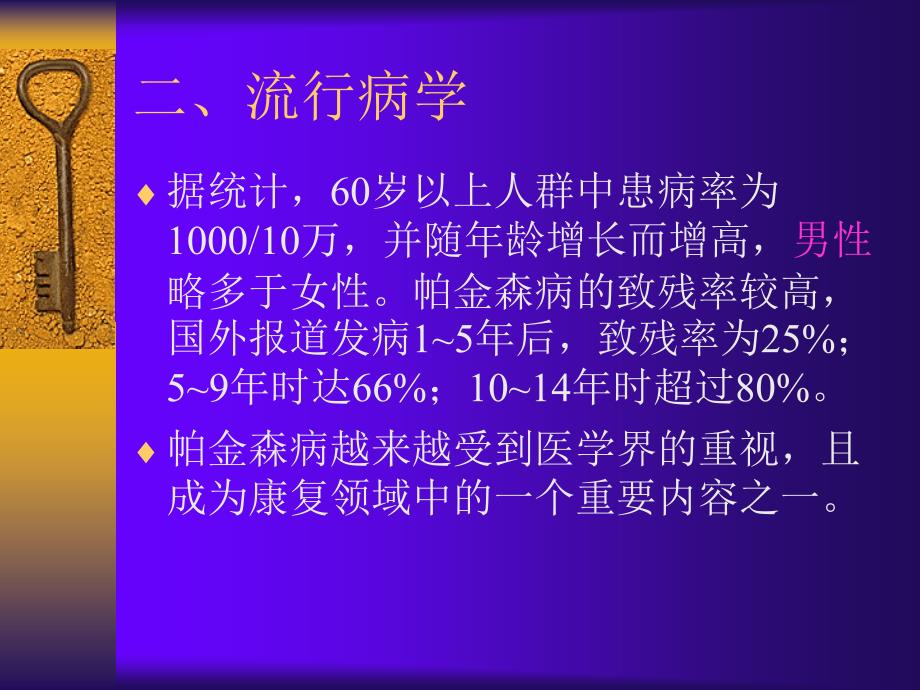 二、流行病学

♦ 据统计，60岁以上人群中患病率为1000/10万，并随年龄增长而增高，男性略多于女性。帕金森病的致残率较高，国外报道发病1~5年后，致残率为25%；5~9年时达66%；10~14年时超过80%。

♦ 帕金森病越来越受到医学界的重视，且成为康复领域中的一个重要内容之一。